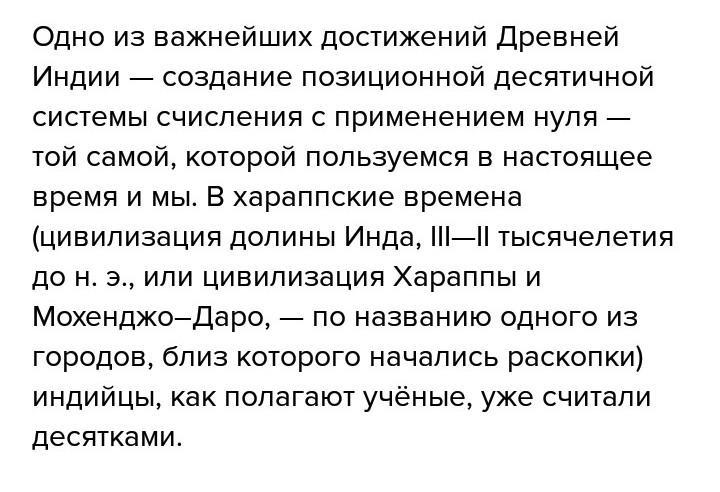 Одно из важнейших достижений Древней Индии — создание позиционной десятичной системы счисления с применением нуля — той самой, которой пользуемся в настоящее время и мы. В хараппские времена (цивилизация долины Инда, III—II тысячелетия до н. э., или цивилизация Хараппы и Мохенджо–Даро, — по названию одного из городов, близ которого начались раскопки) индийцы, как полагают учёные, уже считали десятками.